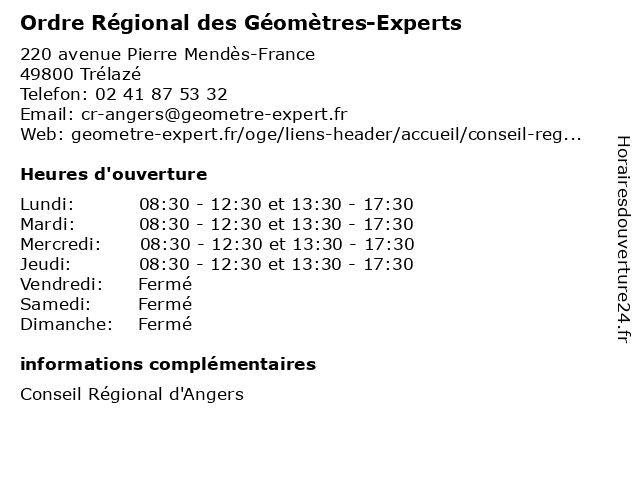 Ordre Régional des Géomètres-Experts

220 avenue Pierre Mendès-France
49800 Trélazé
Telefon: 02 41 87 53 32
Email: cr-angers@geometre-expert.fr
Web: geometre-expert.fr/oge/liens-header/accueil/conseil-reg...

Heures d'ouverture

Lundi: 08:30 - 12:30 et 13:30 - 17:30
Mardi: 08:30 - 12:30 et 13:30 - 17:30
Mercredi: 08:30 - 12:30 et 13:30 - 17:30
Jeudi: 08:30 - 12:30 et 13:30 - 17:30
Vendredi: Fermé
Samedi: Fermé
Dimanche: Fermé

informations complémentaires

Conseil Régional d'Angers

Horairesdouverture24.fr